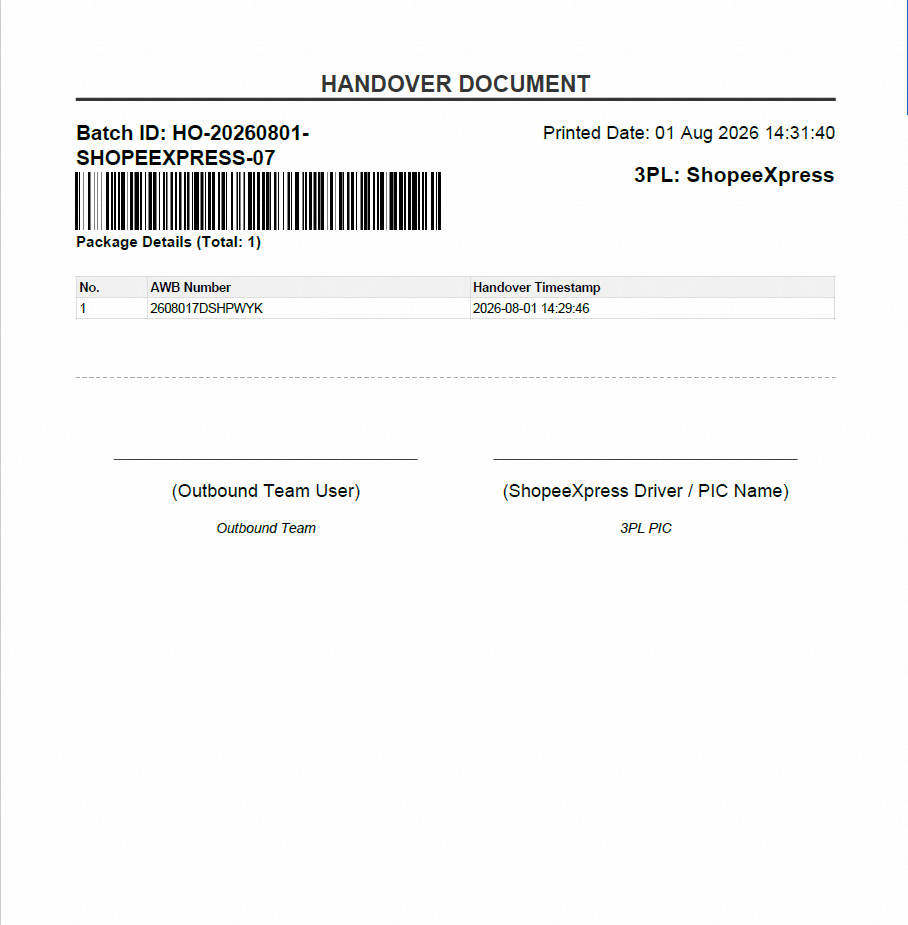 HANDOVER DOCUMENT

Batch ID: HO-20260801-SHOPEEXPRESS-07

Printed Date: 01 Aug 2026 14:31:40

3PL: ShopeeXpress

Package Details (Total: 1)

| No. | AWB Number | Handover Timestamp |
|---|---|---|
| 1 | 2608017DSHPWYK | 2026-08-01 14:29:46 |

(Outbound Team User)

Outbound Team

(ShopeeXpress Driver / PIC Name)

3PL PIC